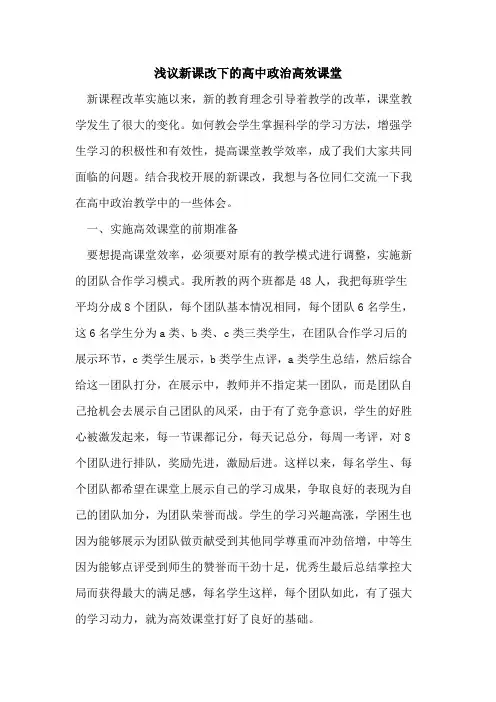 浅议新课改下的高中政治高效课堂

新课程改革实施以来，新的教育理念引导着教学的改革，课堂教学发生了很大的变化。如何教会学生掌握科学的学习方法，增强学生学习的积极性和有效性，提高课堂教学效率，成了我们大家共同面临的问题。结合我校开展的新课改，我想与各位同仁交流一下我在高中政治教学中的一些体会。

一、实施高效课堂的前期准备

要想提高课堂效率，必须要对原有的教学模式进行调整，实施新的团队合作学习模式。我所教的两个班都是48人，我把每班学生平均分成8个团队，每个团队基本情况相同，每个团队6名学生，这6名学生分为a类、b类、c类三类学生，在团队合作学习后的展示环节，c类学生展示，b类学生点评，a类学生总结，然后综合给这一团队打分，在展示中，教师并不指定某一团队，而是团队自己抢机会去展示自己团队的风采，由于有了竞争意识，学生的好胜心被激发起来，每一节课都记分，每天记总分，每周一考评，对8个团队进行排队，奖励先进，激励后进。这样以来，每名学生、每个团队都希望在课堂上展示自己的学习成果，争取良好的表现为自己的团队加分，为团队荣誉而战。学生的学习兴趣高涨，学困生也因为能够展示为团队做贡献受到其他同学尊重而冲劲倍增，中等生因为能够点评受到师生的赞誉而干劲十足，优秀生最后总结掌控大局而获得最大的满足感，每名学生这样，每个团队如此，有了强大的学习动力，就为高效课堂打好了良好的基础。